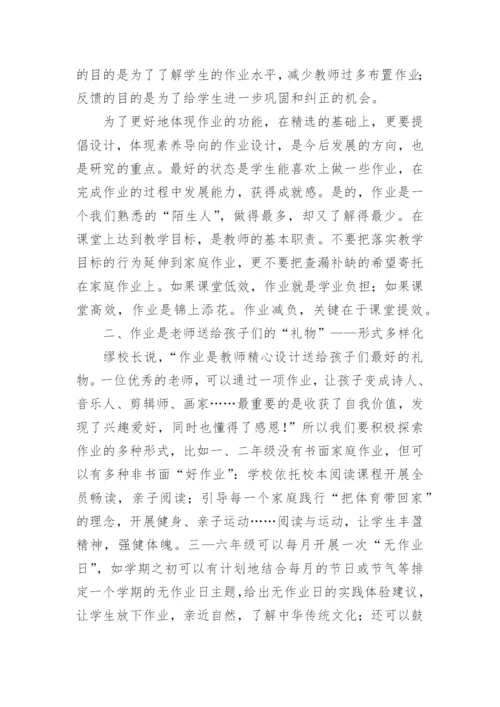 的目的是为了了解学生的作业水平，减少教师过多布置作业；反馈的目的是为了给学生进一步巩固和纠正的机会。

为了更好地体现作业的功能，在精选的基础上，更要提倡设计，体现素养导向的作业设计，是今后发展的方向，也是研究的重点。最好的状态是学生能喜欢上做一些作业，在完成作业的过程中发展能力，获得成就感。是的，作业是一个我们熟悉的“陌生人”，做得最多，却又了解得最少。在课堂上达到教学目标，是教师的基本职责。不要把落实教学目标的行为延伸到家庭作业，更不要把查漏补缺的希望寄托在家庭作业上。如果课堂低效，作业就是学业负担；如果课堂高效，作业是锦上添花。作业减负，关键在于课堂提效。

二、作业是老师送给孩子们的“礼物”——形式多样化

缪校长说，“作业是教师精心设计送给孩子们最好的礼物。一位优秀的老师，可以通过一项作业，让孩子变成诗人、音乐人、剪辑师、画家……最重要的是收获了自我价值，发现了兴趣爱好，同时也懂得了感恩！”所以我们要积极探索作业的多种形式，比如一、二年级没有书面家庭作业，但可以有多种非书面“好作业”：学校依托校本阅读课程开展全员畅读，亲子阅读；引导每一个家庭践行“把体育带回家”的理念，开展健身、亲子运动……阅读与运动，让学生丰盈精神，强健体魄。三—六年级可以每月开展一次“无作业日”，如学期之初可以有计划地结合每月的节日或节气等排定一个学期的无作业日主题，给出无作业日的实践体验建议，让学生放下作业，亲近自然，了解中华传统文化；还可以鼓